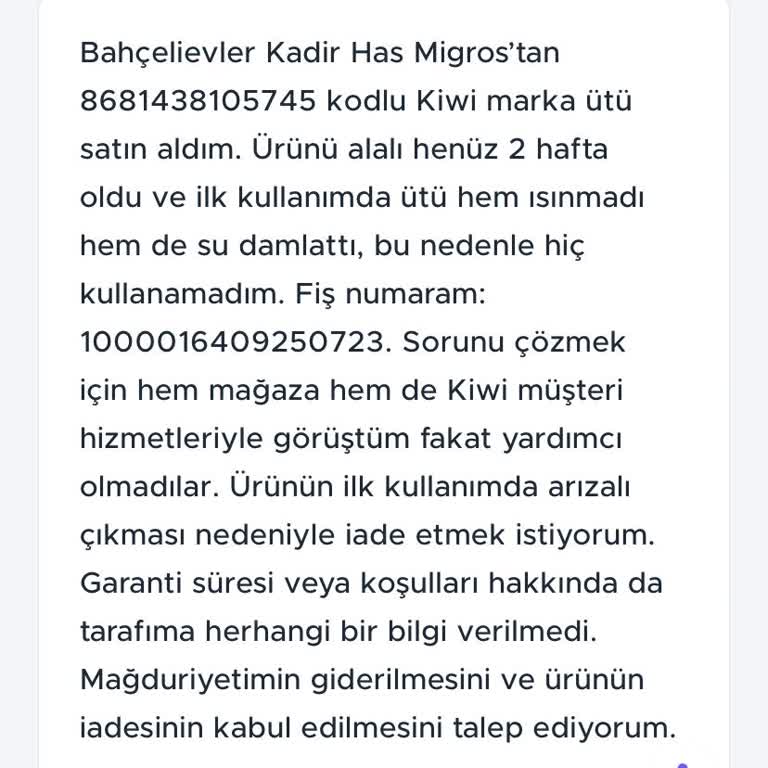 Bahçelievler Kadir Has Migros'tan 8681438105745 kodlu Kiwi marka ütü satın aldım. Ürünü alalı henüz 2 hafta oldu ve ilk kullanımda ütü hem ısınmadı hem de su damlattı, bu nedenle hiç kullanamadım. Fiş numaram: 1000016409250723. Sorunu çözmek için hem mağaza hem de Kiwi müşteri hizmetleriyle görüştüm fakat yardımcı olmadılar. Ürünün ilk kullanımda arızalı çıkması nedeniyle iade etmek istiyorum. Garanti süresi veya koşulları hakkında da tarafıma herhangi bir bilgi verilmedi. Mağduriyetimin giderilmesini ve ürünün iadesinin kabul edilmesini talep ediyorum.